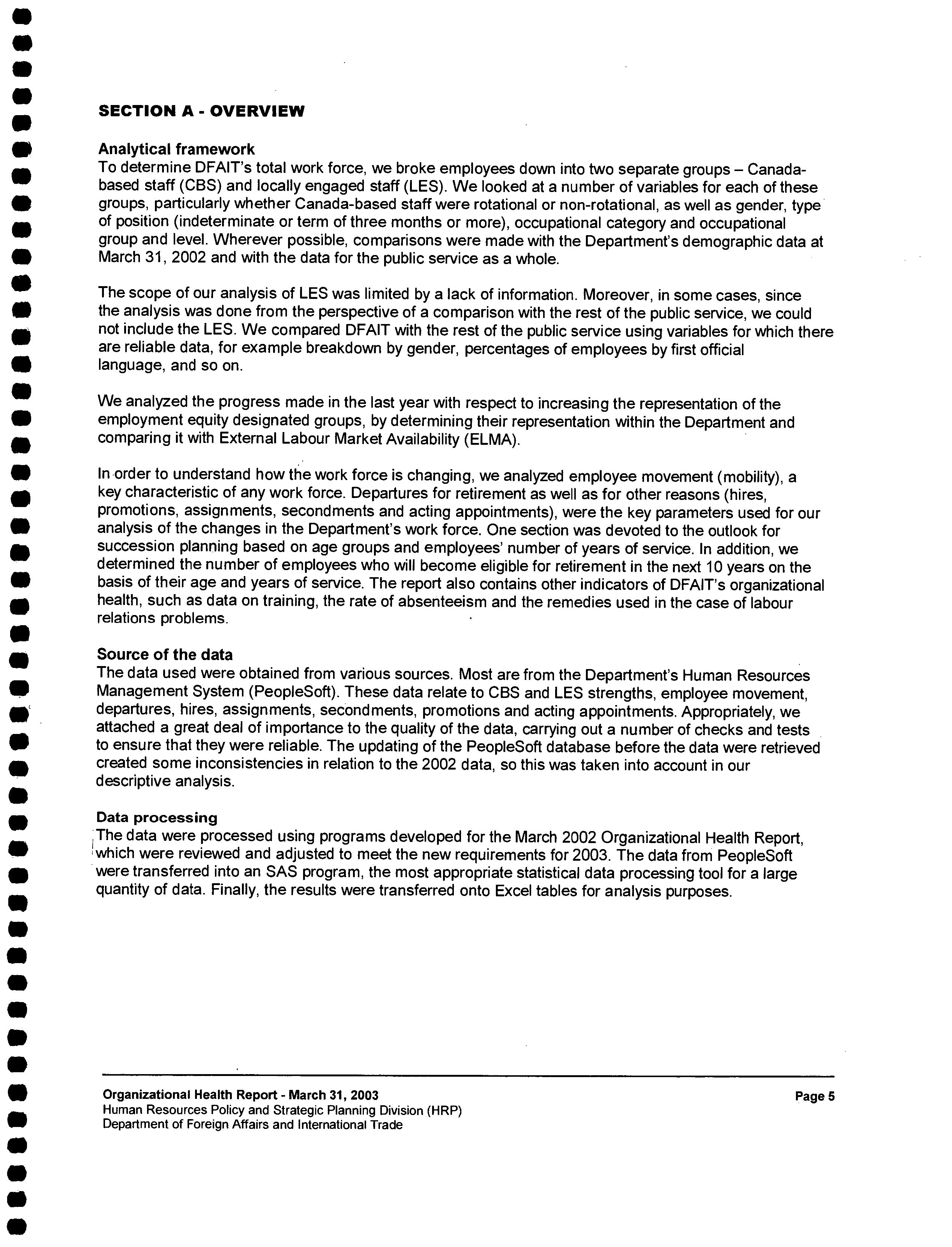 SECTION A - OVERVIEW

Analytical framework
To determine DFAIT's total work force, we broke employees down into two separate groups – Canada-based staff (CBS) and locally engaged staff (LES). We looked at a number of variables for each of these groups, particularly whether Canada-based staff were rotational or non-rotational, as well as gender, type of position (indeterminate or term of three months or more), occupational category and occupational group and level. Wherever possible, comparisons were made with the Department's demographic data at March 31, 2002 and with the data for the public service as a whole.

The scope of our analysis of LES was limited by a lack of information. Moreover, in some cases, since the analysis was done from the perspective of a comparison with the rest of the public service, we could not include the LES. We compared DFAIT with the rest of the public service using variables for which there are reliable data, for example breakdown by gender, percentages of employees by first official language, and so on.

We analyzed the progress made in the last year with respect to increasing the representation of the employment equity designated groups, by determining their representation within the Department and comparing it with External Labour Market Availability (ELMA).

In order to understand how the work force is changing, we analyzed employee movement (mobility), a key characteristic of any work force. Departures for retirement as well as for other reasons (hires, promotions, assignments, secondments and acting appointments), were the key parameters used for our analysis of the changes in the Department's work force. One section was devoted to the outlook for succession planning based on age groups and employees' number of years of service. In addition, we determined the number of employees who will become eligible for retirement in the next 10 years on the basis of their age and years of service. The report also contains other indicators of DFAIT's organizational health, such as data on training, the rate of absenteeism and the remedies used in the case of labour relations problems.

Source of the data
The data used were obtained from various sources. Most are from the Department's Human Resources Management System (PeopleSoft). These data relate to CBS and LES strengths, employee movement, departures, hires, assignments, secondments, promotions and acting appointments. Appropriately, we attached a great deal of importance to the quality of the data, carrying out a number of checks and tests to ensure that they were reliable. The updating of the PeopleSoft database before the data were retrieved created some inconsistencies in relation to the 2002 data, so this was taken into account in our descriptive analysis.

Data processing
The data were processed using programs developed for the March 2002 Organizational Health Report, which were reviewed and adjusted to meet the new requirements for 2003. The data from PeopleSoft were transferred into an SAS program, the most appropriate statistical data processing tool for a large quantity of data. Finally, the results were transferred onto Excel tables for analysis purposes.

Organizational Health Report - March 31, 2003
Human Resources Policy and Strategic Planning Division (HRP)
Department of Foreign Affairs and International Trade
Page 5